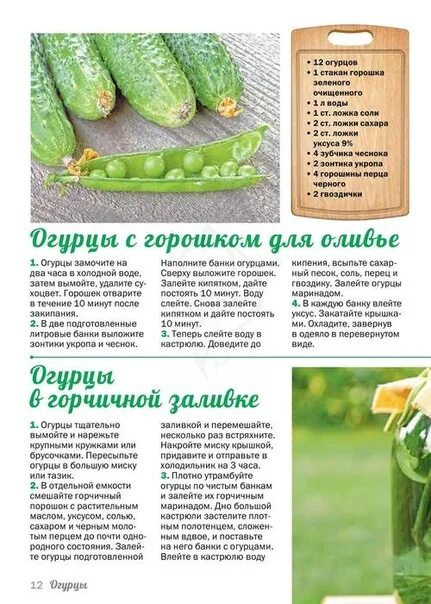 • 12 огурцов
• 1 стакан горошка зеленого очищенного
• 1 л воды
• 1 ст. ложка соли
• 2 ст. ложки сахара
• 2 ст. ложки уксуса 9%
• 4 зубчика чеснока
• 2 зонтика укропа
• 4 горошины перца черного
• 2 гвоздички

Огурцы с горошком для оливье

1. Огурцы замочите на два часа в холодной воде, затем вымойте, удалите сухоцвет. Горошек отварите в течение 10 минут после закипания.
2. В две подготовленные литровые банки выложите зонтики укропа и чеснок. Наполните банки огурцами. Сверху выложите горошек. Залейте кипятком, дайте постоять 10 минут. Воду слейте. Снова залейте кипятком и дайте постоять 10 минут.
3. Теперь слейте воду в кастрюлю. Доведите до кипения, всыпьте сахарный песок, соль, перец и гвоздику. Залейте огурцы маринадом.
4. В каждую банку влейте уксус. Закатайте крышками. Охладите, завернув в одеяло в перевернутом виде.

Огурцы в горчичной заливке

1. Огурцы тщательно вымойте и нарежьте крупными кружками или брусочками. Пересыпьте огурцы в большую миску или тазик.
2. В отдельной емкости смешайте горчичный порошок с растительным маслом, уксусом, солью, сахаром и черным молотым перцем до почти однородного состояния. Залейте огурцы подготовленной заливкой и перемешайте, несколько раз встряхните. Накройте миску крышкой, придавите и отправьте в холодильник на 3 часа.
3. Плотно утрамбуйте огурцы по чистым банкам и залейте их горчичным маринадом. Дно большой кастрюли застелите плотным полотенцем, сложенным вдвое, и поставьте на него банки с огурцами. Влейте в кастрюлю воду

12 Огурцы